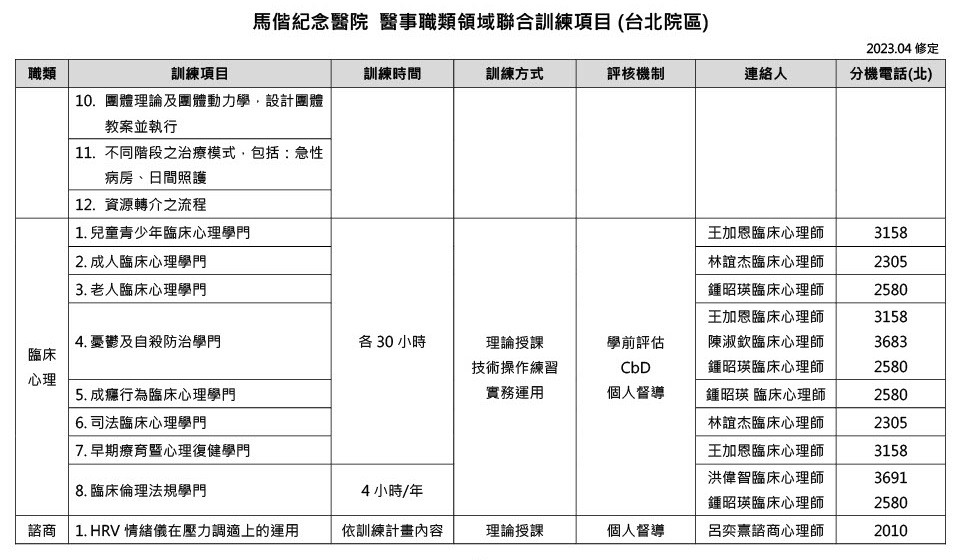 馬偕紀念醫院 醫事職類領域聯合訓練項目 (台北院區)

2023.04 修定

| 職類 | 訓練項目 | 訓練時間 | 訓練方式 | 評核機制 | 連絡人 | 分機電話(北) |
|---|---|---|---|---|---|---|
| | 10. 團體理論及團體動力學，設計團體教案並執行 | | | | | |
| | 11. 不同階段之治療模式，包括：急性病房、日間照護 | | | | | |
| | 12. 資源轉介之流程 | | | | | |
| 臨床心理 | 1. 兒童青少年臨床心理學門 | 各 30 小時 | 理論授課 技術操作練習 實務運用 | 學前評估 CbD 個人督導 | 王加恩臨床心理師 | 3158 |
| | 2. 成人臨床心理學門 | | | | 林誼杰臨床心理師 | 2305 |
| | 3. 老人臨床心理學門 | | | | 鍾昭瑛臨床心理師 | 2580 |
| | 4. 憂鬱及自殺防治學門 | | | | 王加恩臨床心理師 陳淑欽臨床心理師 鍾昭瑛臨床心理師 | 3158 3683 2580 |
| | 5. 成癮行為臨床心理學門 | | | | 鍾昭瑛 臨床心理師 | 2580 |
| | 6. 司法臨床心理學門 | | | | 林誼杰臨床心理師 | 2305 |
| | 7. 早期療育暨心理復健學門 | | | | 王加恩臨床心理師 | 3158 |
| | 8. 臨床倫理法規學門 | 4 小時/年 | | | 洪偉智臨床心理師 鍾昭瑛臨床心理師 | 3691 2580 |
| 諮商 | 1. HRV 情緒儀在壓力調適上的運用 | 依訓練計畫內容 | 理論授課 | 個人督導 | 呂奕熹諮商心理師 | 2010 |